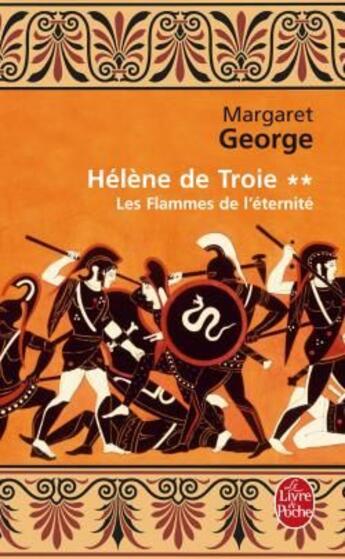 Margaret
George

Hélène de Troie **
Les Flammes de l'éternité

Le Livre de Poche